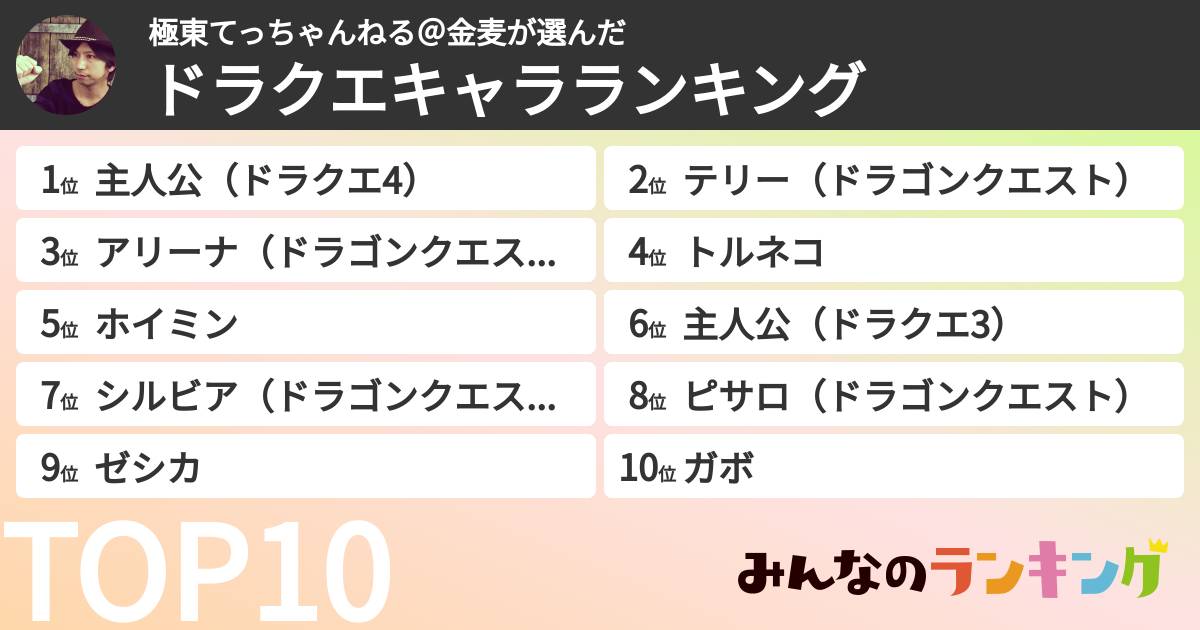 極東てっちゃんねる＠金麦が選んだ
ドラクエキャラランキング

1位 主人公（ドラクエ4）
2位 テリー（ドラゴンクエスト）
3位 アリーナ（ドラゴンクエス...
4位 トルネコ
5位 ホイミン
6位 主人公（ドラクエ3）
7位 シルビア（ドラゴンクエス...
8位 ピサロ（ドラゴンクエスト）
9位 ゼシカ
10位 ガボ

TOP10

みんなのランキング